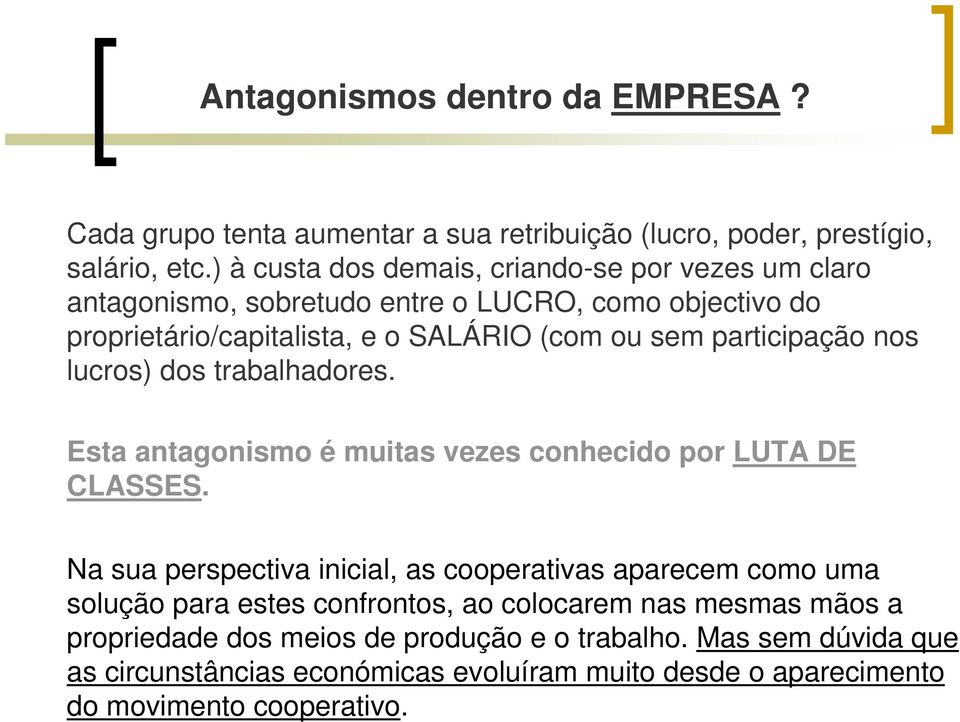 Antagonismos dentro da EMPRESA ?

Cada grupo tenta aumentar a sua retribuição (lucro, poder, prestígio, salário, etc.) à custa dos demais, criando-se por vezes um claro antagonismo, sobretudo entre o LUCRO, como objectivo do proprietário/capitalista, e o SALÁRIO (com ou sem participação nos lucros) dos trabalhadores.

Esta antagonismo é muitas vezes conhecido por LUTA DE CLASSES.

Na sua perspectiva inicial, as cooperativas aparecem como uma solução para estes confrontos, ao colocarem nas mesmas mãos a propriedade dos meios de produção e o trabalho. Mas sem dúvida que as circunstâncias económicas evoluíram muito desde o aparecimento do movimento cooperativo.